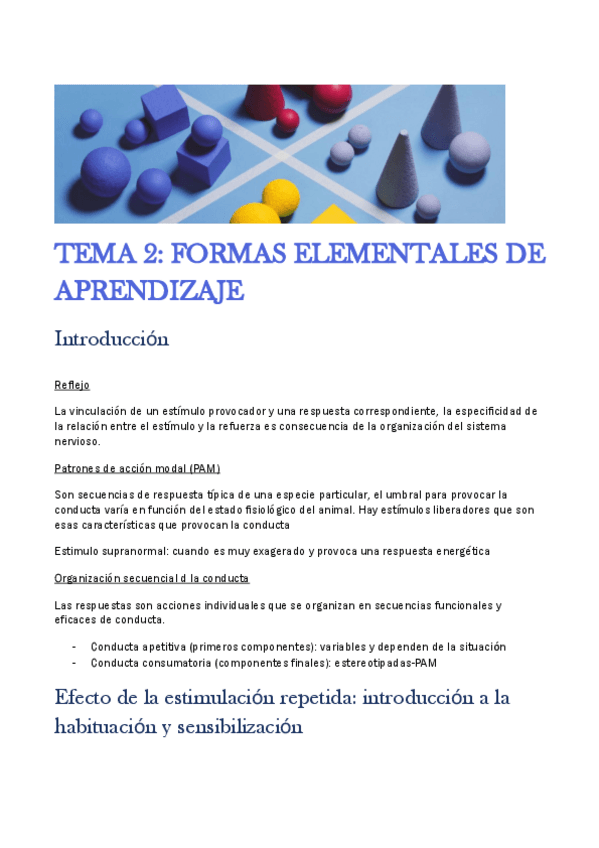 TEMA 2: FORMAS ELEMENTALES DE APRENDIZAJE

Introducción

Reflejo

La vinculación de un estímulo provocador y una respuesta correspondiente, la especificidad de la relación entre el estímulo y la refuerza es consecuencia de la organización del sistema nervioso.

Patrones de acción modal (PAM)

Son secuencias de respuesta típica de una especie particular, el umbral para provocar la conducta varía en función del estado fisiológico del animal. Hay estímulos liberadores que son esas características que provocan la conducta

Estimulo supranormal: cuando es muy exagerado y provoca una respuesta energética

Organización secuencial d la conducta

Las respuestas son acciones individuales que se organizan en secuencias funcionales y eficaces de conducta.

- Conducta apetitiva (primeros componentes): variables y dependen de la situación
- Conducta consumatoria (componentes finales): estereotipadas-PAM

Efecto de la estimulación repetida: introducción a la habituación y sensibilización